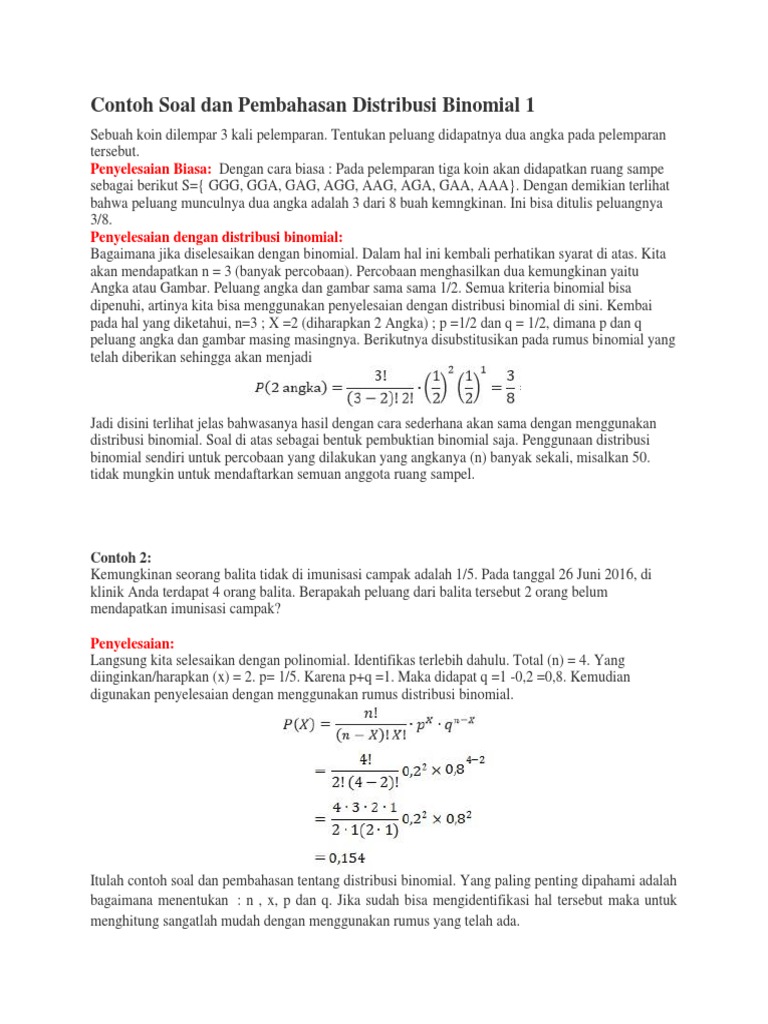 Contoh Soal dan Pembahasan Distribusi Binomial 1

Sebuah koin dilempar 3 kali pelemparan. Tentukan peluang didapatnya dua angka pada pelemparan tersebut.

Penyelesaian Biasa: Dengan cara biasa : Pada pelemparan tiga koin akan didapatkan ruang sampe sebagai berikut S={ GGG, GGA, GAG, AGG, AAG, AGA, GAA, AAA}. Dengan demikian terlihat bahwa peluang munculnya dua angka adalah 3 dari 8 buah kemngkinan. Ini bisa ditulis peluangnya 3/8.

Penyelesaian dengan distribusi binomial:
Bagaimana jika diselesaikan dengan binomial. Dalam hal ini kembali perhatikan syarat di atas. Kita akan mendapatkan n = 3 (banyak percobaan). Percobaan menghasilkan dua kemungkinan yaitu Angka atau Gambar. Peluang angka dan gambar sama sama 1/2. Semua kriteria binomial bisa dipenuhi, artinya kita bisa menggunakan penyelesaian dengan distribusi binomial di sini. Kembai pada hal yang diketahui, n=3 ; X =2 (diharapkan 2 Angka) ; p =1/2 dan q = 1/2, dimana p dan q peluang angka dan gambar masing masingnya. Berikutnya disubstitusikan pada rumus binomial yang telah diberikan sehingga akan menjadi

$P(2 \text{ angka}) = \frac{3!}{(3-2)!\,2!} \cdot \left(\frac{1}{2}\right)^2 \left(\frac{1}{2}\right)^1 = \frac{3}{8}$

Jadi disini terlihat jelas bahwasanya hasil dengan cara sederhana akan sama dengan menggunakan distribusi binomial. Soal di atas sebagai bentuk pembuktian binomial saja. Penggunaan distribusi binomial sendiri untuk percobaan yang dilakukan yang angkanya (n) banyak sekali, misalkan 50. tidak mungkin untuk mendaftarkan semuan anggota ruang sampel.

Contoh 2:
Kemungkinan seorang balita tidak di imunisasi campak adalah 1/5. Pada tanggal 26 Juni 2016, di klinik Anda terdapat 4 orang balita. Berapakah peluang dari balita tersebut 2 orang belum mendapatkan imunisasi campak?

Penyelesaian:
Langsung kita selesaikan dengan polinomial. Identifikas terlebih dahulu. Total (n) = 4. Yang diinginkan/harapkan (x) = 2. p= 1/5. Karena p+q =1. Maka didapat q =1 -0,2 =0,8. Kemudian digunakan penyelesaian dengan menggunakan rumus distribusi binomial.

$P(X) = \frac{n!}{(n-X)!\,X!} \cdot p^X \cdot q^{n-X}$

$= \frac{4!}{2!\,(4-2)!} 0{,}2^2 \times 0{,}8^{4-2}$

$= \frac{4 \cdot 3 \cdot 2 \cdot 1}{2 \cdot 1(2 \cdot 1)} 0{,}2^2 \times 0{,}8^2$

$= 0{,}154$

Itulah contoh soal dan pembahasan tentang distribusi binomial. Yang paling penting dipahami adalah bagaimana menentukan : n , x, p dan q. Jika sudah bisa mengidentifikasi hal tersebut maka untuk menghitung sangatlah mudah dengan menggunakan rumus yang telah ada.